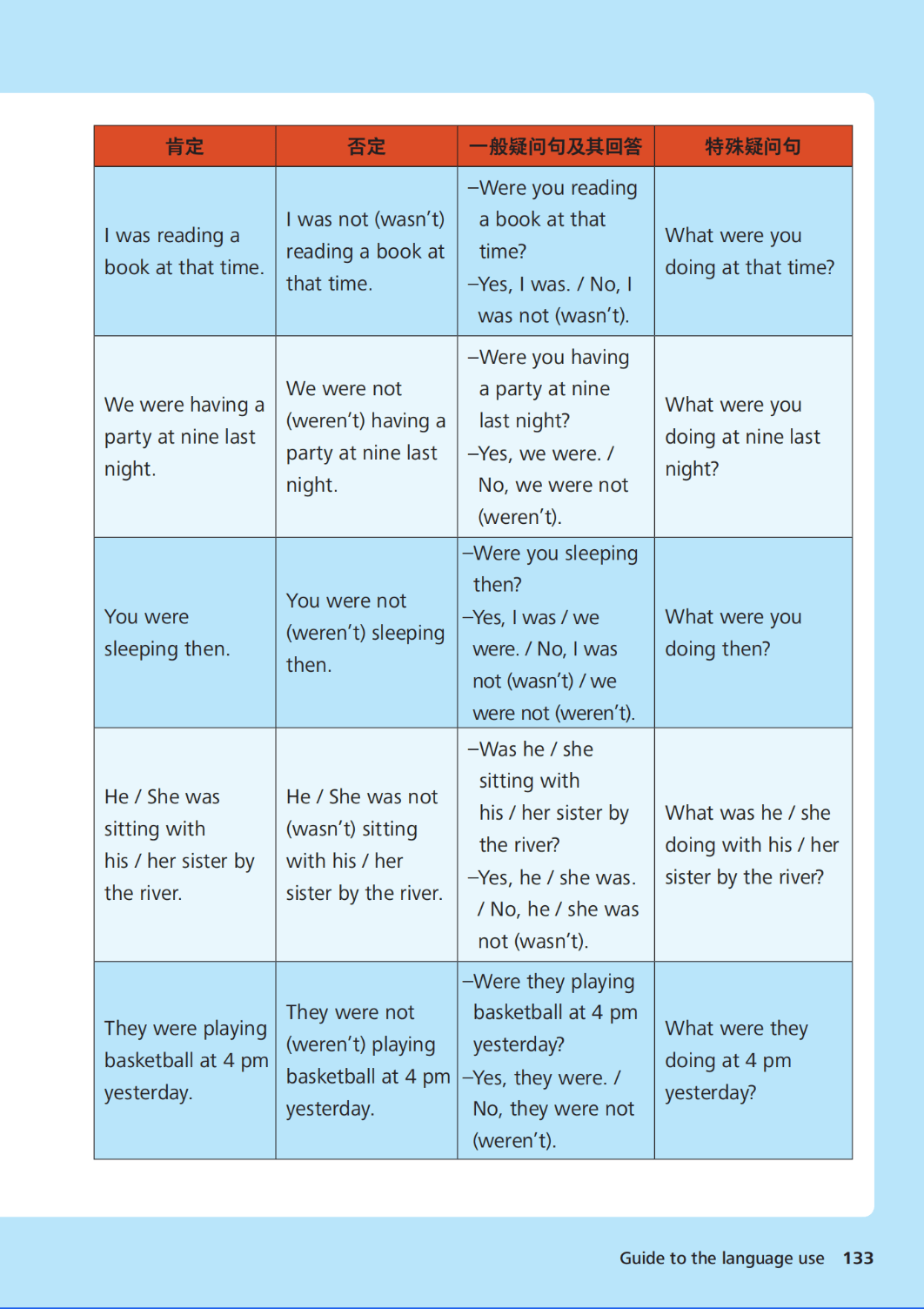 | 肯定 | 否定 | 一般疑问句及其回答 | 特殊疑问句 |
|---|---|---|---|
| I was reading a book at that time. | I was not (wasn't) reading a book at that time. | –Were you reading a book at that time? –Yes, I was. / No, I was not (wasn't). | What were you doing at that time? |
| We were having a party at nine last night. | We were not (weren't) having a party at nine last night. | –Were you having a party at nine last night? –Yes, we were. / No, we were not (weren't). | What were you doing at nine last night? |
| You were sleeping then. | You were not (weren't) sleeping then. | –Were you sleeping then? –Yes, I was / we were. / No, I was not (wasn't) / we were not (weren't). | What were you doing then? |
| He / She was sitting with his / her sister by the river. | He / She was not (wasn't) sitting with his / her sister by the river. | –Was he / she sitting with his / her sister by the river? –Yes, he / she was. / No, he / she was not (wasn't). | What was he / she doing with his / her sister by the river? |
| They were playing basketball at 4 pm yesterday. | They were not (weren't) playing basketball at 4 pm yesterday. | –Were they playing basketball at 4 pm yesterday? –Yes, they were. / No, they were not (weren't). | What were they doing at 4 pm yesterday? |

Guide to the language use 133